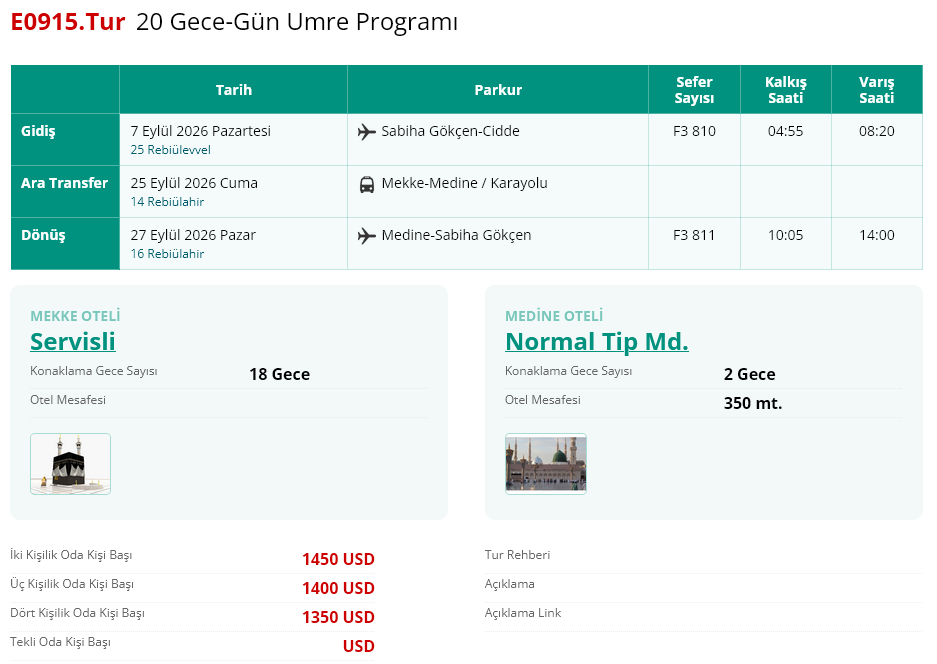 E0915.Tur 20 Gece-Gün Umre Programı

| | Tarih | Parkur | Sefer Sayısı | Kalkış Saati | Varış Saati |
|---|---|---|---|---|---|
| Gidiş | 7 Eylül 2026 Pazartesi 25 Rebiülevvel | Sabiha Gökçen-Cidde | F3 810 | 04:55 | 08:20 |
| Ara Transfer | 25 Eylül 2026 Cuma 14 Rebiülahir | Mekke-Medine / Karayolu | | | |
| Dönüş | 27 Eylül 2026 Pazar 16 Rebiülahir | Medine-Sabiha Gökçen | F3 811 | 10:05 | 14:00 |

MEKKE OTELİ
Servisli
Konaklama Gece Sayısı 18 Gece
Otel Mesafesi

MEDİNE OTELİ
Normal Tip Md.
Konaklama Gece Sayısı 2 Gece
Otel Mesafesi 350 mt.

İki Kişilik Oda Kişi Başı 1450 USD
Üç Kişilik Oda Kişi Başı 1400 USD
Dört Kişilik Oda Kişi Başı 1350 USD
Tekli Oda Kişi Başı USD

Tur Rehberi
Açıklama
Açıklama Link